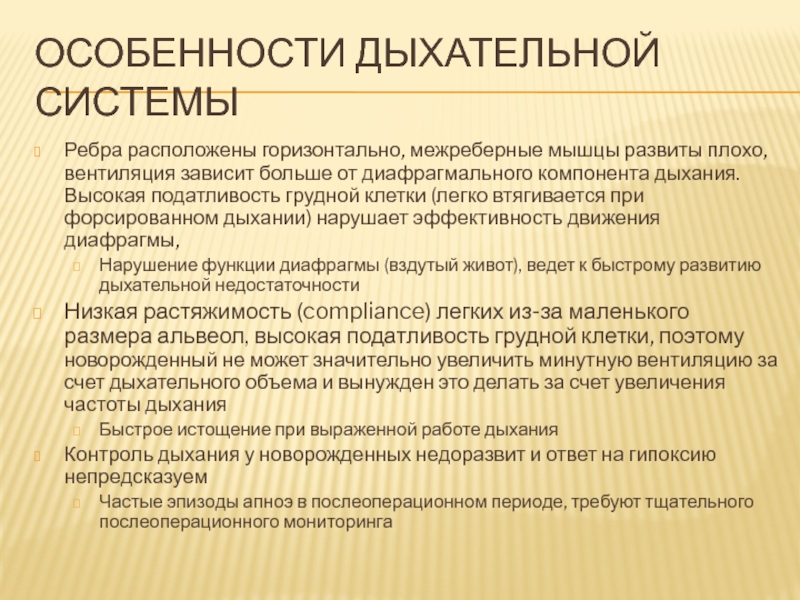 ОСОБЕННОСТИ ДЫХАТЕЛЬНОЙ СИСТЕМЫ

Ребра расположены горизонтально, межреберные мышцы развиты плохо, вентиляция зависит больше от диафрагмального компонента дыхания. Высокая податливость грудной клетки (легко втягивается при форсированном дыхании) нарушает эффективность движения диафрагмы,

Нарушение функции диафрагмы (вздутый живот), ведет к быстрому развитию дыхательной недостаточности

Низкая растяжимость (compliance) легких из-за маленького размера альвеол, высокая податливость грудной клетки, поэтому новорожденный не может значительно увеличить минутную вентиляцию за счет дыхательного объема и вынужден это делать за счет увеличения частоты дыхания

Быстрое истощение при выраженной работе дыхания

Контроль дыхания у новорожденных недоразвит и ответ на гипоксию непредсказуем

Частые эпизоды апноэ в послеоперационном периоде, требуют тщательного послеоперационного мониторинга